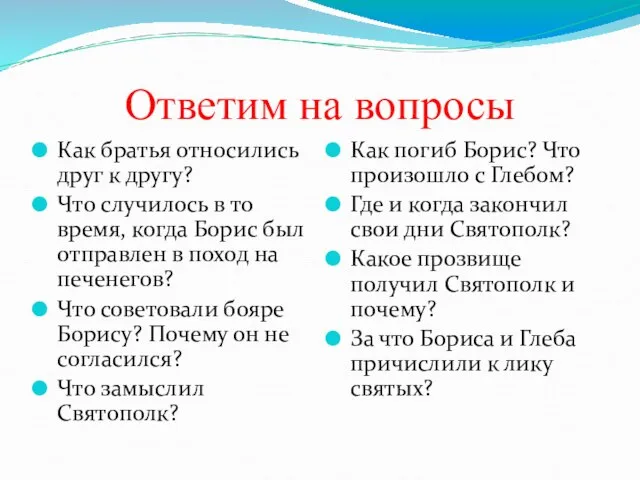 Ответим на вопросы

Как братья относились друг к другу?

Что случилось в то время, когда Борис был отправлен в поход на печенегов?

Что советовали бояре Борису? Почему он не согласился?

Что замыслил Святополк?

Как погиб Борис? Что произошло с Глебом?

Где и когда закончил свои дни Святополк?

Какое прозвище получил Святополк и почему?

За что Бориса и Глеба причислили к лику святых?